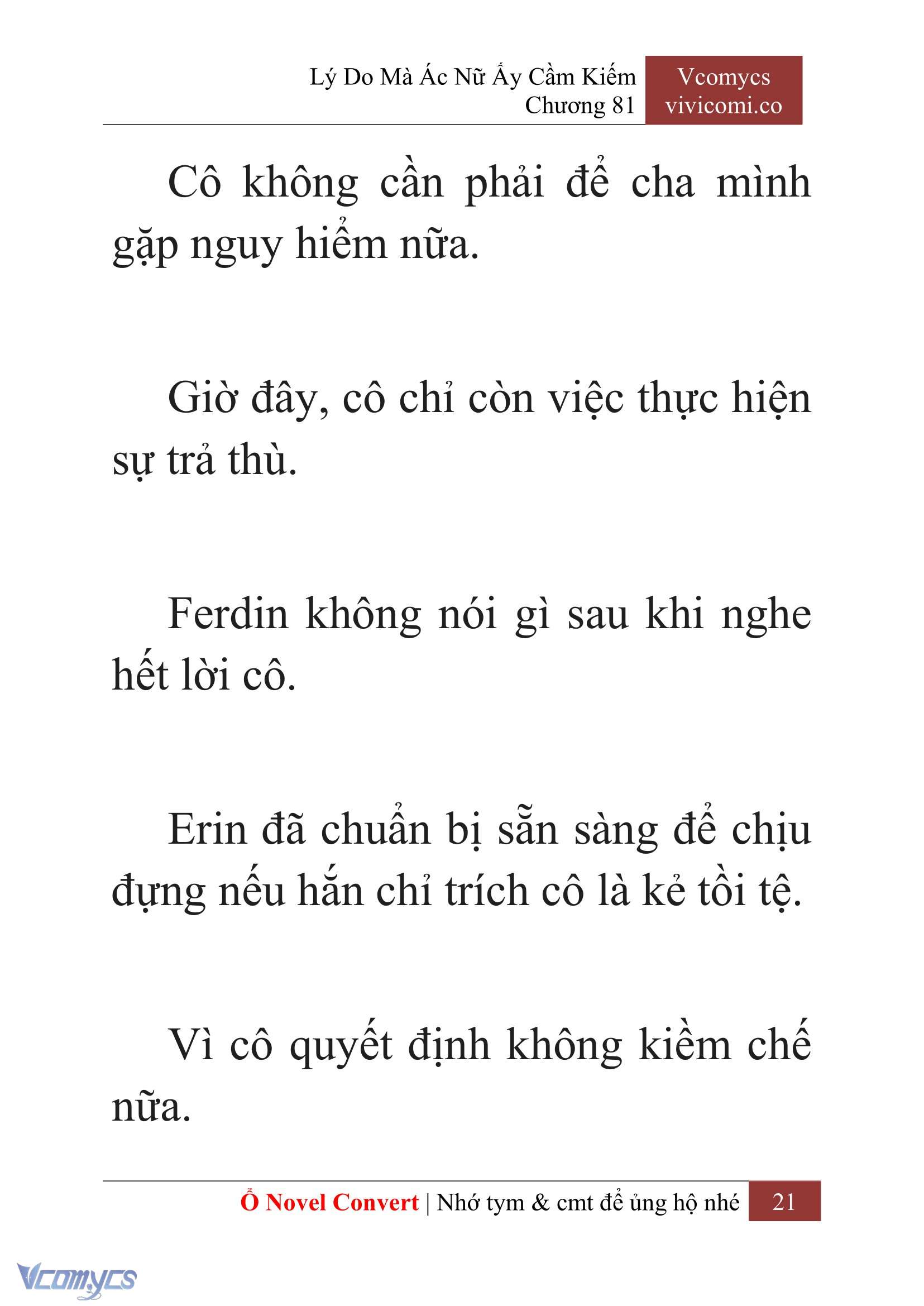 Lý Do Mà Ác Nữ Ấy Cầm Kiếm
Chương 81

Vcomycs
vivicomi.co

Cô không cần phải để cha mình gặp nguy hiểm nữa.

Giờ đây, cô chỉ còn việc thực hiện sự trả thù.

Ferdin không nói gì sau khi nghe hết lời cô.

Erin đã chuẩn bị sẵn sàng để chịu đựng nếu hắn chỉ trích cô là kẻ tồi tệ.

Vì cô quyết định không kiềm chế nữa.

Ổ Novel Convert | Nhớ tym & cmt để ủng hộ nhé 21

Vcomycs